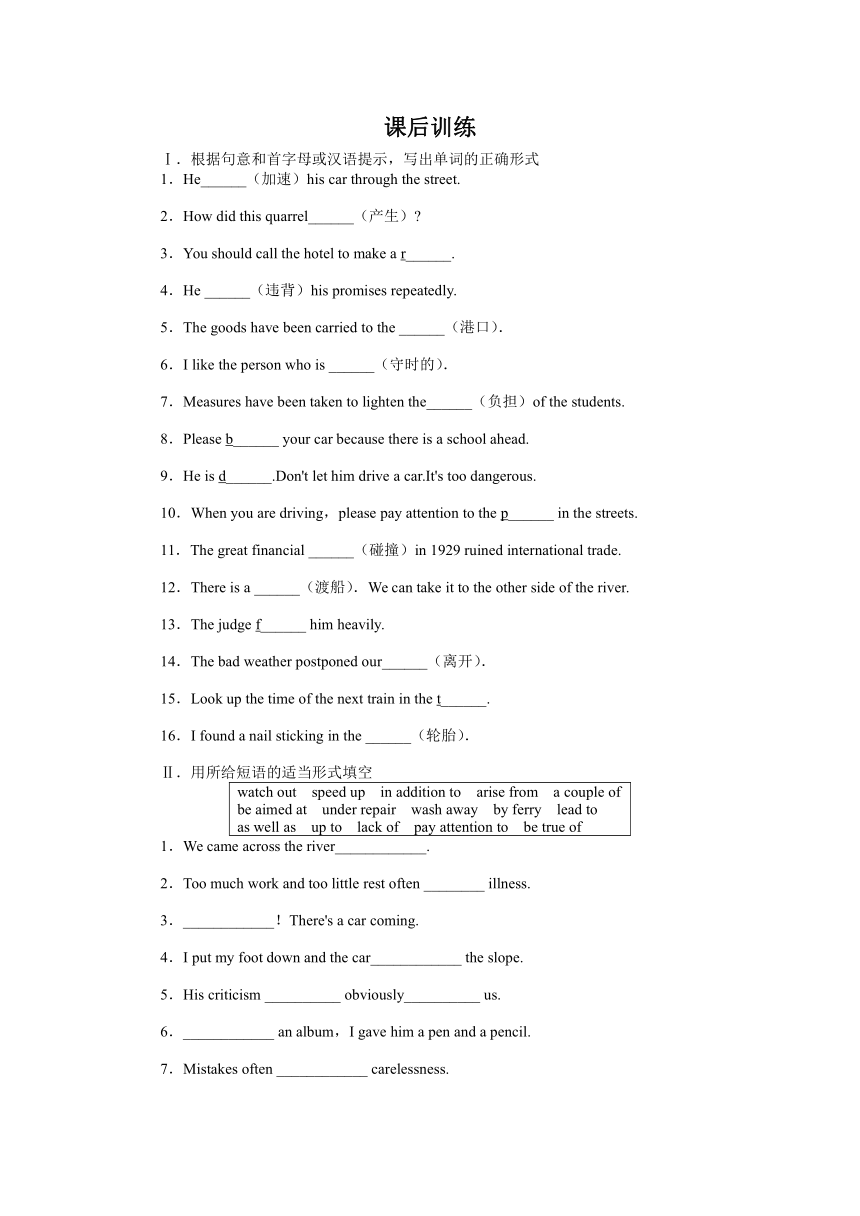 课后训练

Ⅰ．根据句意和首字母或汉语提示，写出单词的正确形式

1．He______（加速）his car through the street.

2．How did this quarrel______（产生）?

3．You should call the hotel to make a r______.

4．He ______（违背）his promises repeatedly.

5．The goods have been carried to the ______（港口）.

6．I like the person who is ______（守时的）.

7．Measures have been taken to lighten the______（负担）of the students.

8．Please b______ your car because there is a school ahead.

9．He is d______.Don't let him drive a car.It's too dangerous.

10．When you are driving，please pay attention to the p______ in the streets.

11．The great financial ______（碰撞）in 1929 ruined international trade.

12．There is a ______（渡船）. We can take it to the other side of the river.

13．The judge f______ him heavily.

14．The bad weather postponed our______（离开）.

15．Look up the time of the next train in the t______.

16．I found a nail sticking in the ______（轮胎）.

Ⅱ．用所给短语的适当形式填空

watch out　speed up　in addition to　arise from　a couple of
be aimed at　under repair　wash away　by ferry　lead to
as well as　up to　lack of　pay attention to　be true of

1．We came across the river____________.

2．Too much work and too little rest often ________ illness.

3．____________！There's a car coming.

4．I put my foot down and the car____________ the slope.

5．His criticism __________ obviously__________ us.

6．____________ an album，I gave him a pen and a pencil.

7．Mistakes often ____________ carelessness.